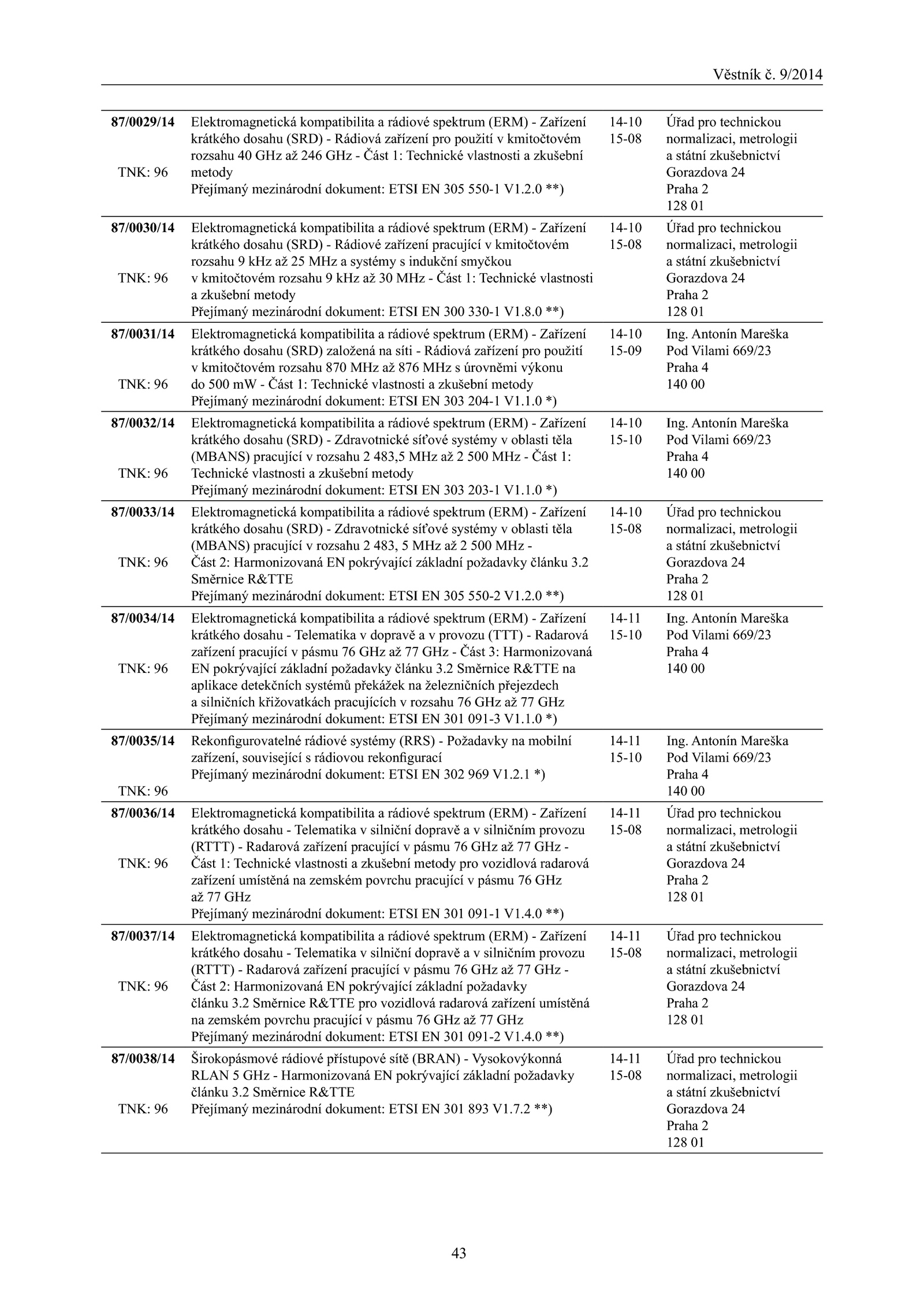 Věstník č. 9/2014

| | | | |
|---|---|---|---|
| 87/0029/14 TNK: 96 | Elektromagnetická kompatibilita a rádiové spektrum (ERM) - Zařízení krátkého dosahu (SRD) - Rádiová zařízení pro použití v kmitočtovém rozsahu 40 GHz až 246 GHz - Část 1: Technické vlastnosti a zkušební metody Přejímaný mezinárodní dokument: ETSI EN 305 550-1 V1.2.0 **) | 14-10 15-08 | Úřad pro technickou normalizaci, metrologii a státní zkušebnictví Gorazdova 24 Praha 2 128 01 |
| 87/0030/14 TNK: 96 | Elektromagnetická kompatibilita a rádiové spektrum (ERM) - Zařízení krátkého dosahu (SRD) - Rádiové zařízení pracující v kmitočtovém rozsahu 9 kHz až 25 MHz a systémy s indukční smyčkou v kmitočtovém rozsahu 9 kHz až 30 MHz - Část 1: Technické vlastnosti a zkušební metody Přejímaný mezinárodní dokument: ETSI EN 300 330-1 V1.8.0 **) | 14-10 15-08 | Úřad pro technickou normalizaci, metrologii a státní zkušebnictví Gorazdova 24 Praha 2 128 01 |
| 87/0031/14 TNK: 96 | Elektromagnetická kompatibilita a rádiové spektrum (ERM) - Zařízení krátkého dosahu (SRD) založená na síti - Rádiová zařízení pro použití v kmitočtovém rozsahu 870 MHz až 876 MHz s úrovněmi výkonu do 500 mW - Část 1: Technické vlastnosti a zkušební metody Přejímaný mezinárodní dokument: ETSI EN 303 204-1 V1.1.0 *) | 14-10 15-09 | Ing. Antonín Mareška Pod Vilami 669/23 Praha 4 140 00 |
| 87/0032/14 TNK: 96 | Elektromagnetická kompatibilita a rádiové spektrum (ERM) - Zařízení krátkého dosahu (SRD) - Zdravotnické síťové systémy v oblasti těla (MBANS) pracující v rozsahu 2 483,5 MHz až 2 500 MHz - Část 1: Technické vlastnosti a zkušební metody Přejímaný mezinárodní dokument: ETSI EN 303 203-1 V1.1.0 *) | 14-10 15-10 | Ing. Antonín Mareška Pod Vilami 669/23 Praha 4 140 00 |
| 87/0033/14 TNK: 96 | Elektromagnetická kompatibilita a rádiové spektrum (ERM) - Zařízení krátkého dosahu (SRD) - Zdravotnické síťové systémy v oblasti těla (MBANS) pracující v rozsahu 2 483, 5 MHz až 2 500 MHz - Část 2: Harmonizovaná EN pokrývající základní požadavky článku 3.2 Směrnice R&TTE Přejímaný mezinárodní dokument: ETSI EN 305 550-2 V1.2.0 **) | 14-10 15-08 | Úřad pro technickou normalizaci, metrologii a státní zkušebnictví Gorazdova 24 Praha 2 128 01 |
| 87/0034/14 TNK: 96 | Elektromagnetická kompatibilita a rádiové spektrum (ERM) - Zařízení krátkého dosahu - Telematika v dopravě a v provozu (TTT) - Radarová zařízení pracující v pásmu 76 GHz až 77 GHz - Část 3: Harmonizovaná EN pokrývající základní požadavky článku 3.2 Směrnice R&TTE na aplikace detekčních systémů překážek na železničních přejezdech a silničních křižovatkách pracujících v rozsahu 76 GHz až 77 GHz Přejímaný mezinárodní dokument: ETSI EN 301 091-3 V1.1.0 *) | 14-11 15-10 | Ing. Antonín Mareška Pod Vilami 669/23 Praha 4 140 00 |
| 87/0035/14 TNK: 96 | Rekonfigurovatelné rádiové systémy (RRS) - Požadavky na mobilní zařízení, související s rádiovou rekonfigurací Přejímaný mezinárodní dokument: ETSI EN 302 969 V1.2.1 *) | 14-11 15-10 | Ing. Antonín Mareška Pod Vilami 669/23 Praha 4 140 00 |
| 87/0036/14 TNK: 96 | Elektromagnetická kompatibilita a rádiové spektrum (ERM) - Zařízení krátkého dosahu - Telematika v silniční dopravě a v silničním provozu (RTTT) - Radarová zařízení pracující v pásmu 76 GHz až 77 GHz - Část 1: Technické vlastnosti a zkušební metody pro vozidlová radarová zařízení umístěná na zemském povrchu pracující v pásmu 76 GHz až 77 GHz Přejímaný mezinárodní dokument: ETSI EN 301 091-1 V1.4.0 **) | 14-11 15-08 | Úřad pro technickou normalizaci, metrologii a státní zkušebnictví Gorazdova 24 Praha 2 128 01 |
| 87/0037/14 TNK: 96 | Elektromagnetická kompatibilita a rádiové spektrum (ERM) - Zařízení krátkého dosahu - Telematika v silniční dopravě a v silničním provozu (RTTT) - Radarová zařízení pracující v pásmu 76 GHz až 77 GHz - Část 2: Harmonizovaná EN pokrývající základní požadavky článku 3.2 Směrnice R&TTE pro vozidlová radarová zařízení umístěná na zemském povrchu pracující v pásmu 76 GHz až 77 GHz Přejímaný mezinárodní dokument: ETSI EN 301 091-2 V1.4.0 **) | 14-11 15-08 | Úřad pro technickou normalizaci, metrologii a státní zkušebnictví Gorazdova 24 Praha 2 128 01 |
| 87/0038/14 TNK: 96 | Širokopásmové rádiové přístupové sítě (BRAN) - Vysokovýkonná RLAN 5 GHz - Harmonizovaná EN pokrývající základní požadavky článku 3.2 Směrnice R&TTE Přejímaný mezinárodní dokument: ETSI EN 301 893 V1.7.2 **) | 14-11 15-08 | Úřad pro technickou normalizaci, metrologii a státní zkušebnictví Gorazdova 24 Praha 2 128 01 |

43